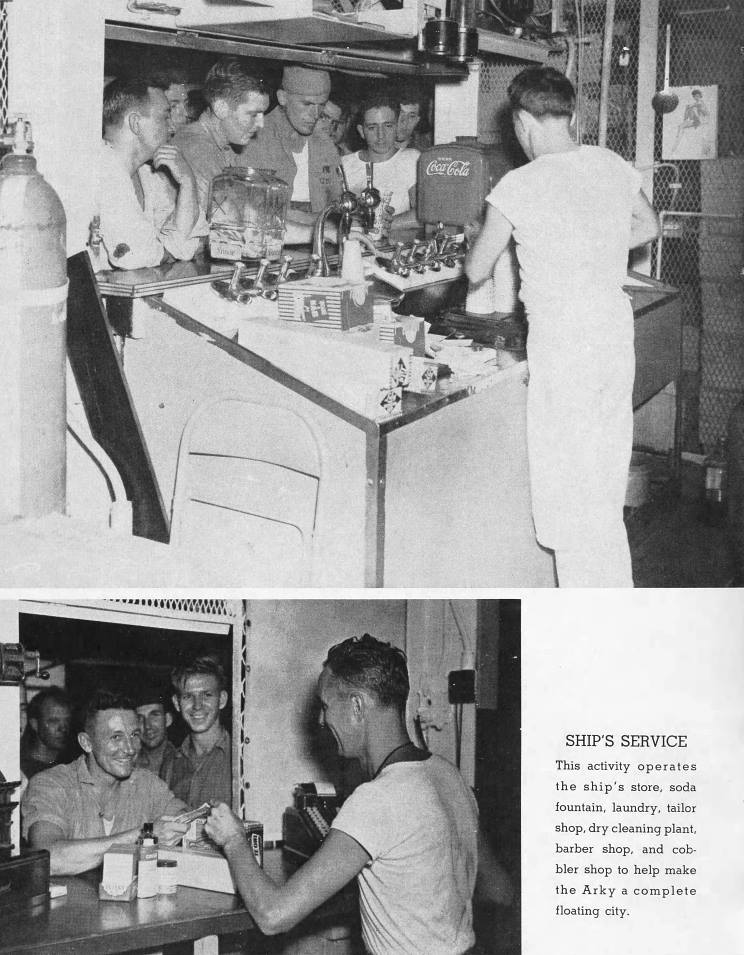 Coca-Cola

SHIP'S SERVICE

This activity operates the ship's store, soda fountain, laundry, tailor shop, dry cleaning plant, barber shop, and cobbler shop to help make the Arky a complete floating city.